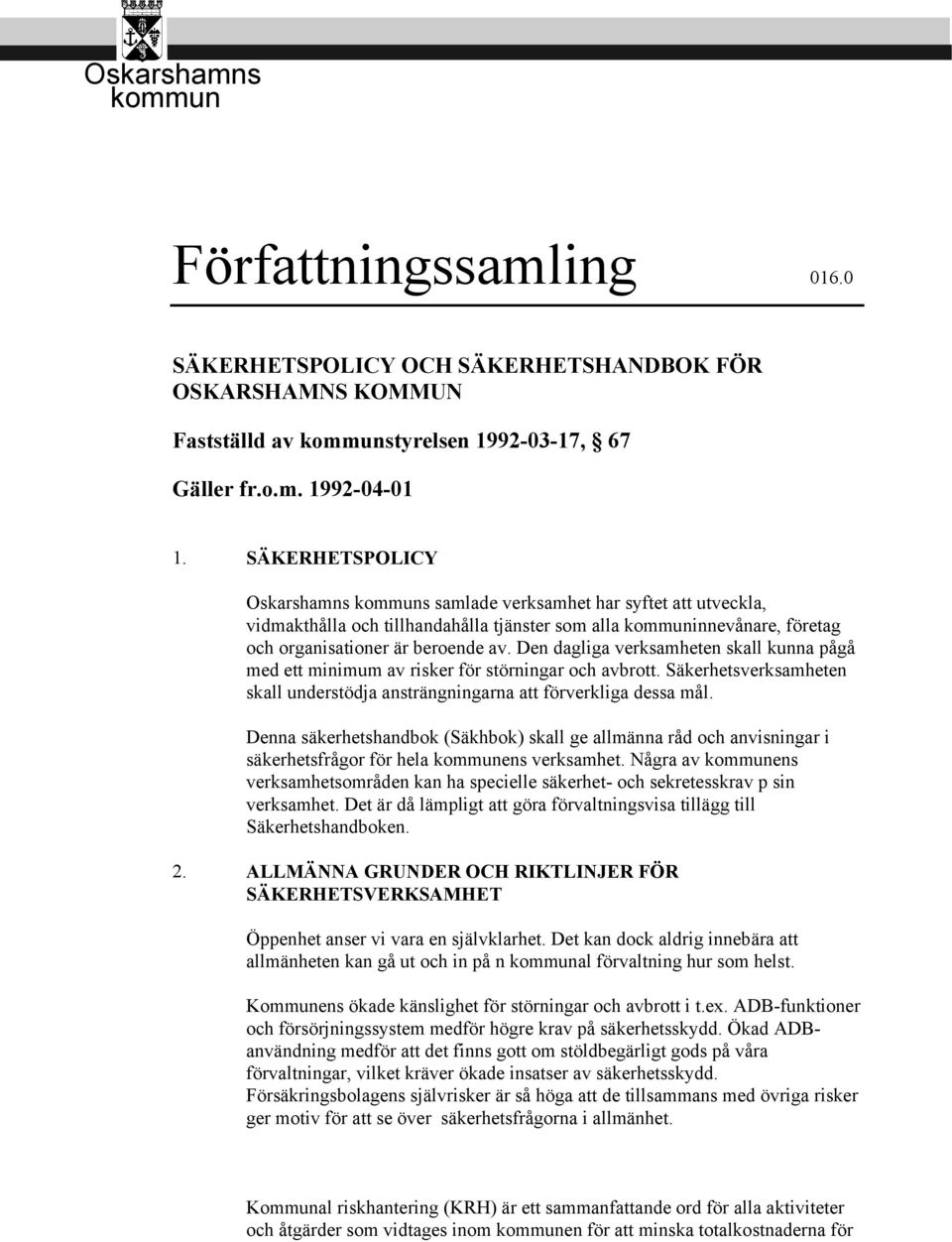 Oskarshamns kommun

Författningssamling 016.0

SÄKERHETSPOLICY OCH SÄKERHETSHANDBOK FÖR OSKARSHAMNS KOMMUN

Fastställd av kommunstyrelsen 1992-03-17, § 67

Gäller fr.o.m. 1992-04-01

1. SÄKERHETSPOLICY

Oskarshamns kommuns samlade verksamhet har syftet att utveckla, vidmakthålla och tillhandahålla tjänster som alla kommuninnevånare, företag och organisationer är beroende av. Den dagliga verksamheten skall kunna pågå med ett minimum av risker för störningar och avbrott. Säkerhetsverksamheten skall understödja ansträngningarna att förverkliga dessa mål.

Denna säkerhetshandbok (Säkhbok) skall ge allmänna råd och anvisningar i säkerhetsfrågor för hela kommunens verksamhet. Några av kommunens verksamhetsområden kan ha specielle säkerhet- och sekretesskrav p sin verksamhet. Det är då lämpligt att göra förvaltningsvisa tillägg till Säkerhetshandboken.

2. ALLMÄNNA GRUNDER OCH RIKTLINJER FÖR SÄKERHETSVERKSAMHET

Öppenhet anser vi vara en självklarhet. Det kan dock aldrig innebära att allmänheten kan gå ut och in på n kommunal förvaltning hur som helst.

Kommunens ökade känslighet för störningar och avbrott i t.ex. ADB-funktioner och försörjningssystem medför högre krav på säkerhetsskydd. Ökad ADB-användning medför att det finns gott om stöldbegärligt gods på våra förvaltningar, vilket kräver ökade insatser av säkerhetsskydd. Försäkringsbolagens självrisker är så höga att de tillsammans med övriga risker ger motiv för att se över säkerhetsfrågorna i allmänhet.

Kommunal riskhantering (KRH) är ett sammanfattande ord för alla aktiviteter och åtgärder som vidtages inom kommunen för att minska totalkostnaderna för